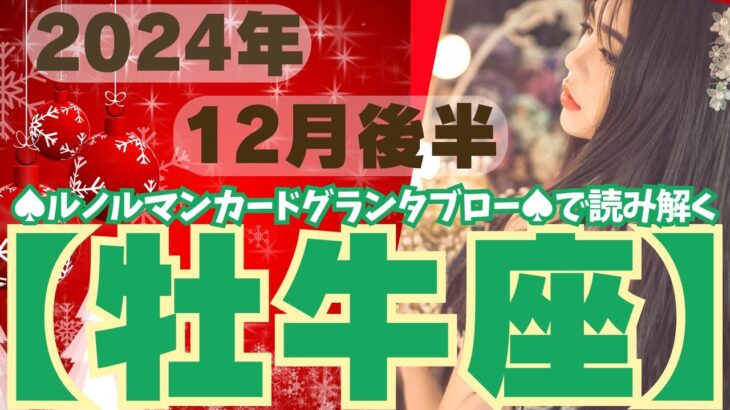 2024年

12月後半

♠ルノルマンカードグランタブロー♠で読み解く

【牡牛座】